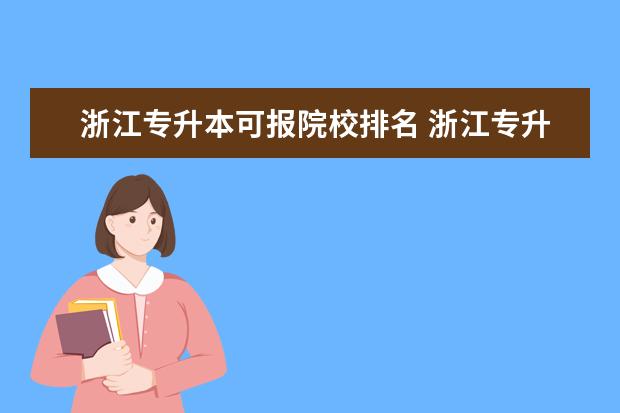 浙江专升本可报院校排名 浙江专升